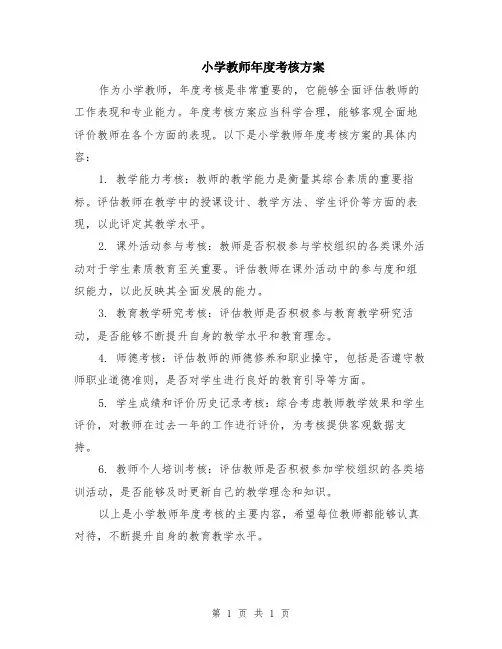 小学教师年度考核方案

作为小学教师，年度考核是非常重要的，它能够全面评估教师的工作表现和专业能力。年度考核方案应当科学合理，能够客观全面地评价教师在各个方面的表现。以下是小学教师年度考核方案的具体内容：

1. 教学能力考核：教师的教学能力是衡量其综合素质的重要指标。评估教师在教学中的授课设计、教学方法、学生评价等方面的表现，以此评定其教学水平。

2. 课外活动参与考核：教师是否积极参与学校组织的各类课外活动对于学生素质教育至关重要。评估教师在课外活动中的参与度和组织能力，以此反映其全面发展的能力。

3. 教育教学研究考核：评估教师是否积极参与教育教学研究活动，是否能够不断提升自身的教学水平和教育理念。

4. 师德考核：评估教师的师德修养和职业操守，包括是否遵守教师职业道德准则，是否对学生进行良好的教育引导等方面。

5. 学生成绩和评价历史记录考核：综合考虑教师教学效果和学生评价，对教师在过去一年的工作进行评价，为考核提供客观数据支持。

6. 教师个人培训考核：评估教师是否积极参加学校组织的各类培训活动，是否能够及时更新自己的教学理念和知识。

以上是小学教师年度考核的主要内容，希望每位教师都能够认真对待，不断提升自身的教育教学水平。

第 1 页 共 1 页